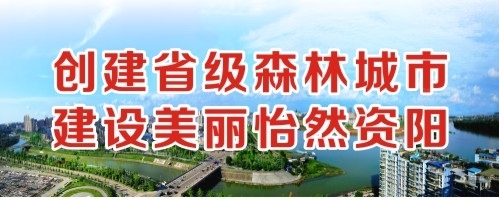 创建省级森林城市
建设美丽怡然资阳